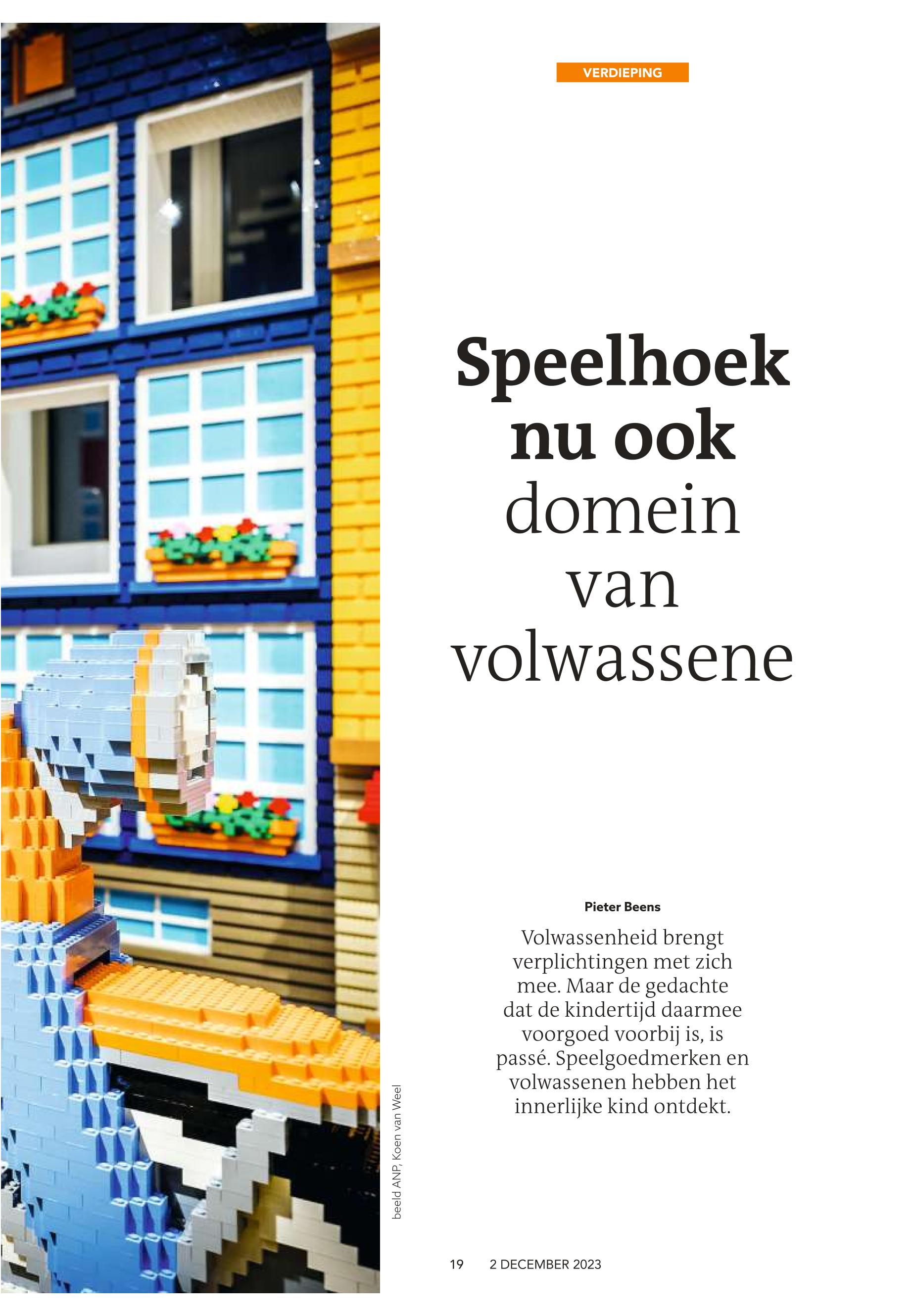 VERDIEPING

Speelhoek nu ook domein van volwassene

Pieter Beens

Volwassenheid brengt verplichtingen met zich mee. Maar de gedachte dat de kindertijd daarmee voorgoed voorbij is, is passé. Speelgoedmerken en volwassenen hebben het innerlijke kind ontdekt.

beeld ANP, Koen van Weel

19 2 DECEMBER 2023